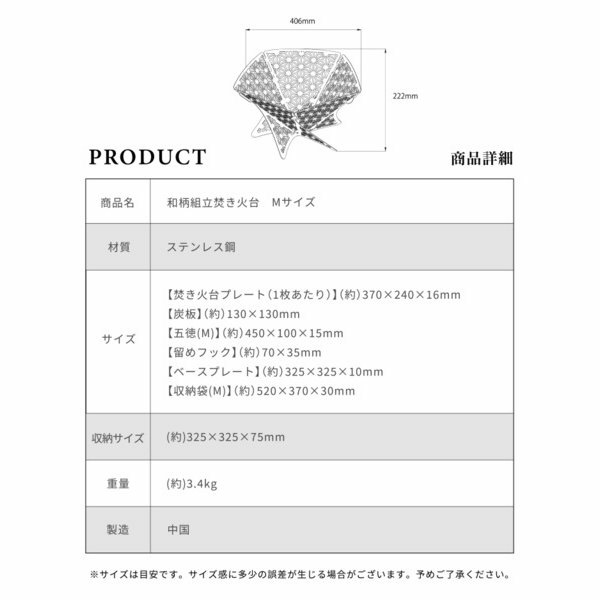 406mm

222mm

PRODUCT

商品詳細

| 商品名 | 和柄組立焚き火台　Mサイズ |
|---|---|
| 材質 | ステンレス鋼 |
| サイズ | 【焚き火台プレート（1枚あたり）】（約）370×240×16mm<br>【炭板】（約）130×130mm<br>【五徳(M)】（約）450×100×15mm<br>【留めフック】（約）70×35mm<br>【ベースプレート】（約）325×325×10mm<br>【収納袋(M)】（約）520×370×30mm |
| 収納サイズ | (約)325×325×75mm |
| 重量 | (約)3.4kg |
| 製造 | 中国 |

※サイズは目安です。サイズ感に多少の誤差が生じる場合がございます。予めご了承ください。